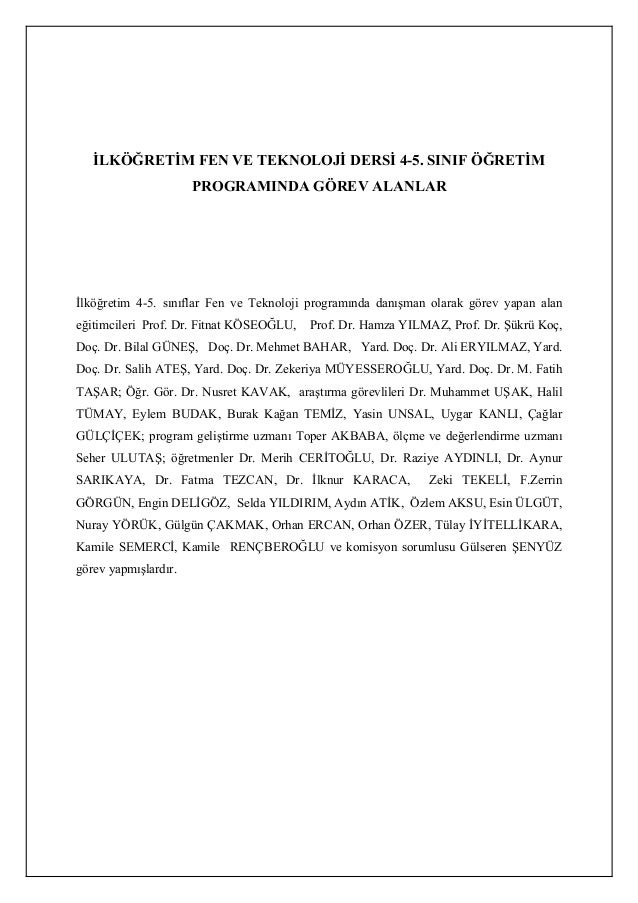 İLKÖĞRETİM FEN VE TEKNOLOJİ DERSİ 4-5. SINIF ÖĞRETİM PROGRAMINDA GÖREV ALANLAR

İlköğretim 4-5. sınıflar Fen ve Teknoloji programında danışman olarak görev yapan alan eğitimcileri Prof. Dr. Fitnat KÖSEOĞLU, Prof. Dr. Hamza YILMAZ, Prof. Dr. Şükrü Koç, Doç. Dr. Bilal GÜNEŞ, Doç. Dr. Mehmet BAHAR, Yard. Doç. Dr. Ali ERYILMAZ, Yard. Doç. Dr. Salih ATEŞ, Yard. Doç. Dr. Zekeriya MÜYESSEROĞLU, Yard. Doç. Dr. M. Fatih TAŞAR; Öğr. Gör. Dr. Nusret KAVAK, araştırma görevlileri Dr. Muhammet UŞAK, Halil TÜMAY, Eylem BUDAK, Burak Kağan TEMİZ, Yasin UNSAL, Uygar KANLI, Çağlar GÜLÇİÇEK; program geliştirme uzmanı Toper AKBABA, ölçme ve değerlendirme uzmanı Seher ULUTAŞ; öğretmenler Dr. Merih CERİTOĞLU, Dr. Raziye AYDINLI, Dr. Aynur SARIKAYA, Dr. Fatma TEZCAN, Dr. İlknur KARACA, Zeki TEKELİ, F.Zerrin GÖRGÜN, Engin DELİGÖZ, Selda YILDIRIM, Aydın ATİK, Özlem AKSU, Esin ÜLGÜT, Nuray YÖRÜK, Gülgün ÇAKMAK, Orhan ERCAN, Orhan ÖZER, Tülay İYİTELLİKARA, Kamile SEMERCİ, Kamile RENÇBEROĞLU ve komisyon sorumlusu Gülseren ŞENYÜZ görev yapmışlardır.